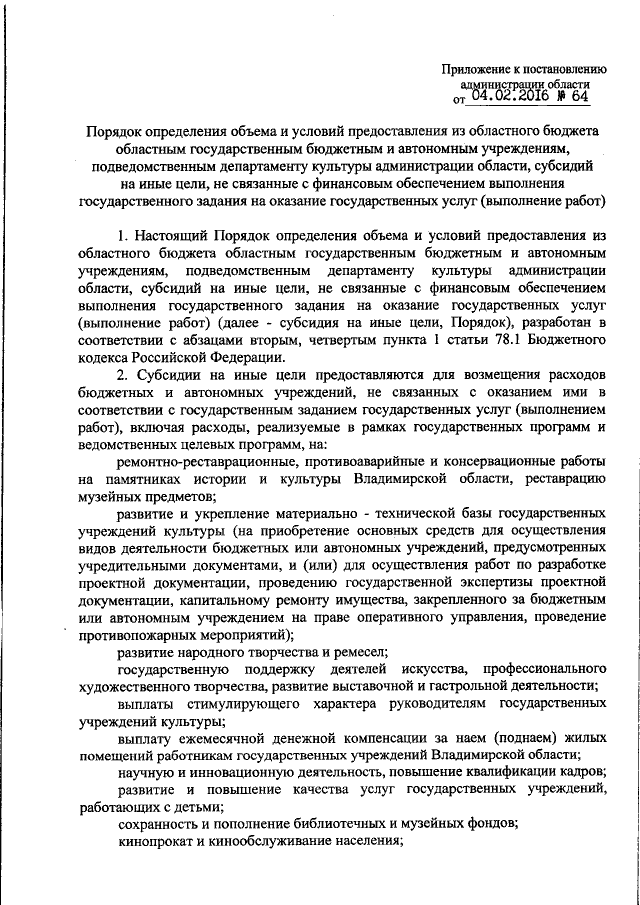 Приложение к постановлению администрации области от 04.02.2016 № 64

Порядок определения объема и условий предоставления из областного бюджета областным государственным бюджетным и автономным учреждениям, подведомственным департаменту культуры администрации области, субсидий на иные цели, не связанные с финансовым обеспечением выполнения государственного задания на оказание государственных услуг (выполнение работ)

1. Настоящий Порядок определения объема и условий предоставления из областного бюджета областным государственным бюджетным и автономным учреждениям, подведомственным департаменту культуры администрации области, субсидий на иные цели, не связанные с финансовым обеспечением выполнения государственного задания на оказание государственных услуг (выполнение работ) (далее - субсидия на иные цели, Порядок), разработан в соответствии с абзацами вторым, четвертым пункта 1 статьи 78.1 Бюджетного кодекса Российской Федерации.

2. Субсидии на иные цели предоставляются для возмещения расходов бюджетных и автономных учреждений, не связанных с оказанием ими в соответствии с государственным заданием государственных услуг (выполнением работ), включая расходы, реализуемые в рамках государственных программ и ведомственных целевых программ, на:

ремонтно-реставрационные, противоаварийные и консервационные работы на памятниках истории и культуры Владимирской области, реставрацию музейных предметов;

развитие и укрепление материально - технической базы государственных учреждений культуры (на приобретение основных средств для осуществления видов деятельности бюджетных или автономных учреждений, предусмотренных учредительными документами, и (или) для осуществления работ по разработке проектной документации, проведению государственной экспертизы проектной документации, капитальному ремонту имущества, закрепленного за бюджетным или автономным учреждением на праве оперативного управления, проведение противопожарных мероприятий);

развитие народного творчества и ремесел;

государственную поддержку деятелей искусства, профессионального художественного творчества, развитие выставочной и гастрольной деятельности;

выплаты стимулирующего характера руководителям государственных учреждений культуры;

выплату ежемесячной денежной компенсации за наем (поднаем) жилых помещений работникам государственных учреждений Владимирской области;

научную и инновационную деятельность, повышение квалификации кадров;

развитие и повышение качества услуг государственных учреждений, работающих с детьми;

сохранность и пополнение библиотечных и музейных фондов;

кинопрокат и кинообслуживание населения;